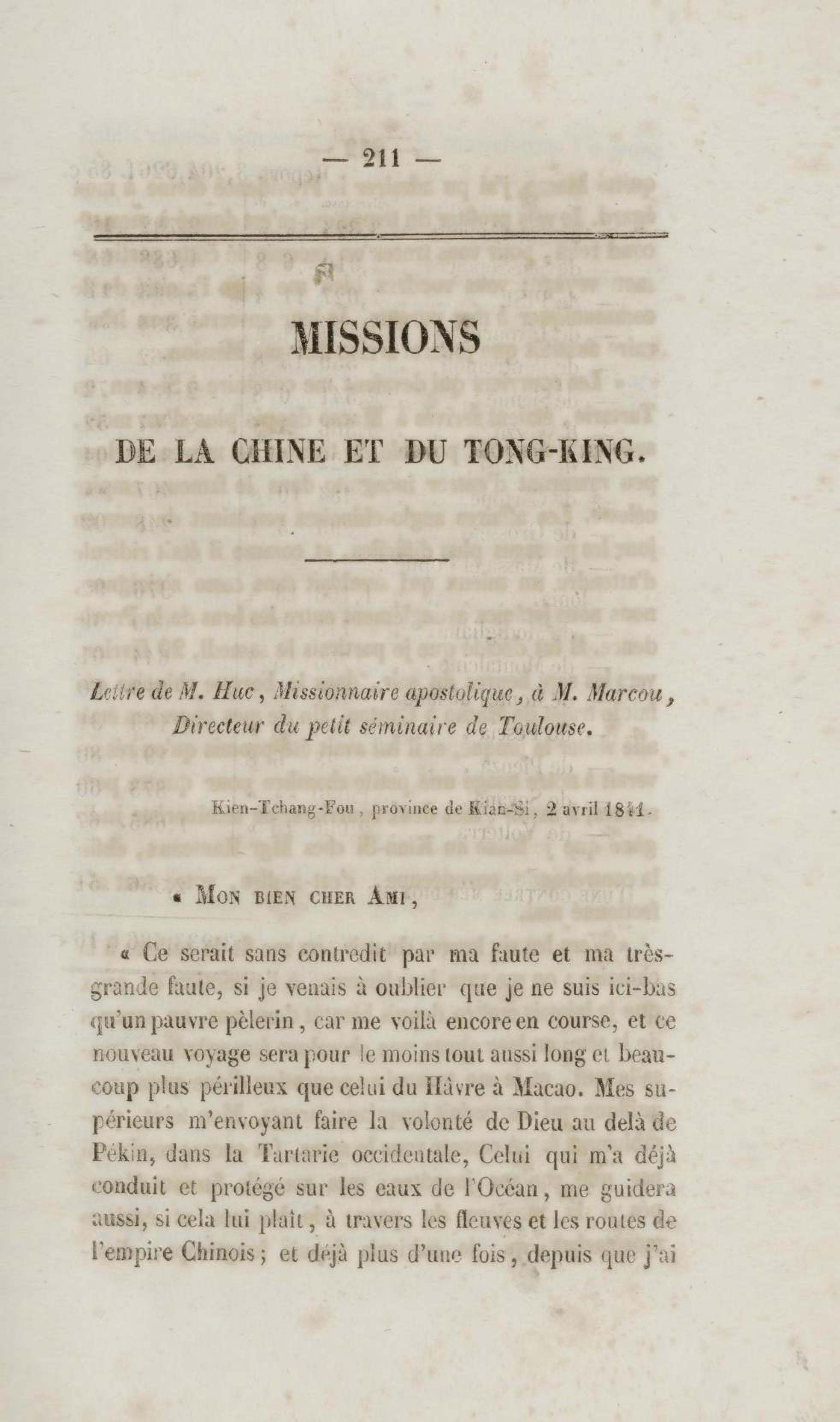 — 211 —

MISSIONS

DE LA CHINE ET DU TONG-KING.

Lettre de M. Huc, Missionnaire apostolique, à M. Marcou, Directeur du petit séminaire de Toulouse.

Kien-Tchang-Fou, province de Kian-Si, 2 avril 1841.

« Mon bien cher Ami,

« Ce serait sans contredit par ma faute et ma très-grande faute, si je venais à oublier que je ne suis ici-bas qu'un pauvre pèlerin, car me voilà encore en course, et ce nouveau voyage sera pour le moins tout aussi long et beaucoup plus périlleux que celui du Hâvre à Macao. Mes supérieurs m'envoyant faire la volonté de Dieu au delà de Pékin, dans la Tartarie occidentale, Celui qui m'a déjà conduit et protégé sur les eaux de l'Océan, me guidera aussi, si cela lui plaît, à travers les fleuves et les routes de l'empire Chinois; et déjà plus d'une fois, depuis que j'ai